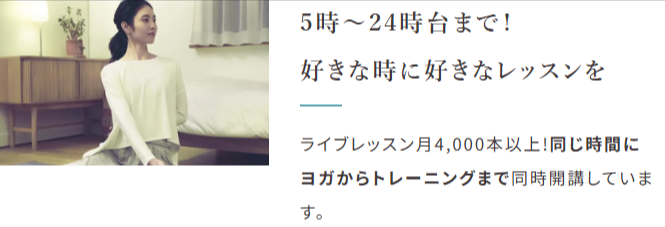 5時～24時台まで!

好きな時に好きなレッスンを

ライブレッスン月4,000本以上!同じ時間にヨガからトレーニングまで同時開講しています。